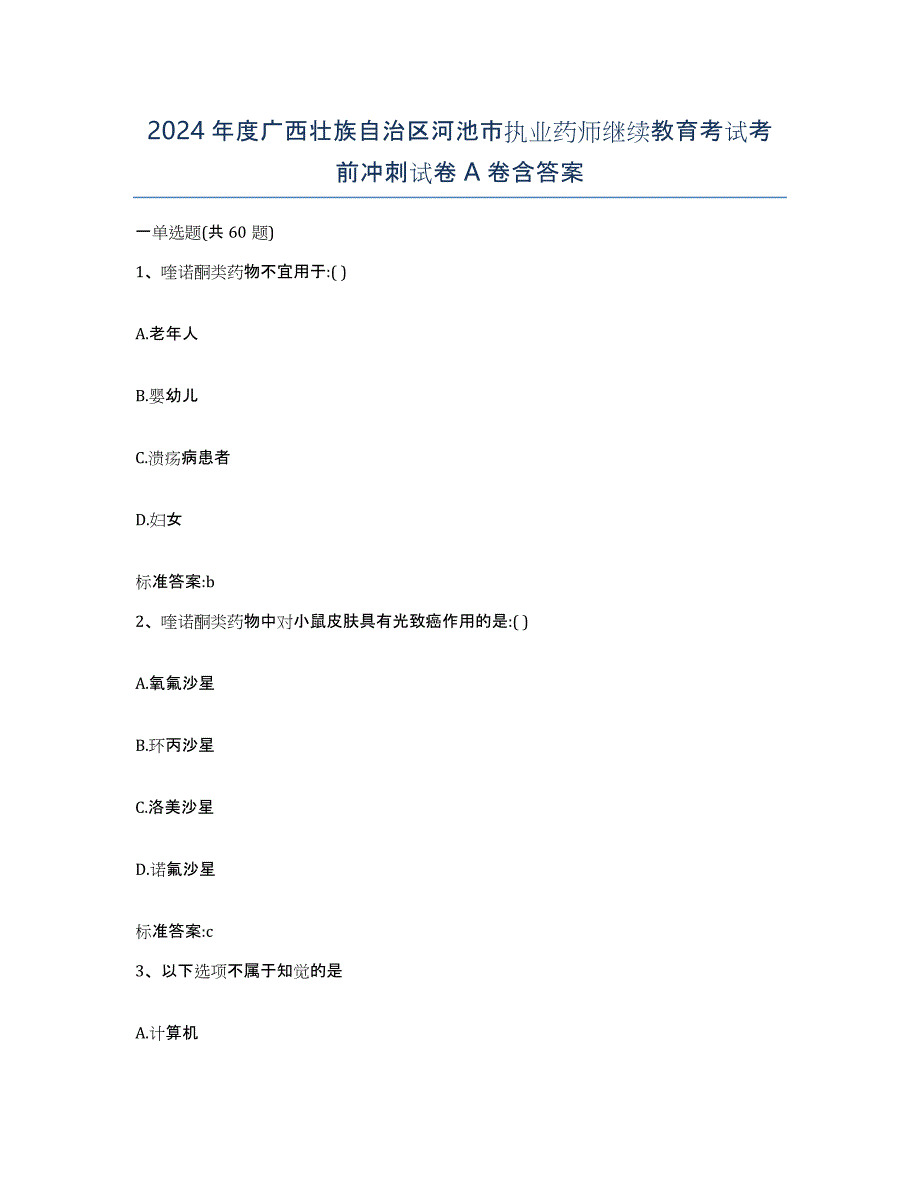 2024年度广西壮族自治区河池市执业药师继续教育考试考前冲刺试卷A卷含答案

一单选题(共60题)

1、喹诺酮类药物不宜用于:( )

A.老年人

B.婴幼儿

C.溃疡病患者

D.妇女

标准答案:b

2、喹诺酮类药物中对小鼠皮肤具有光致癌作用的是:( )

A.氧氟沙星

B.环丙沙星

C.洛美沙星

D.诺氟沙星

标准答案:c

3、以下选项不属于知觉的是

A.计算机